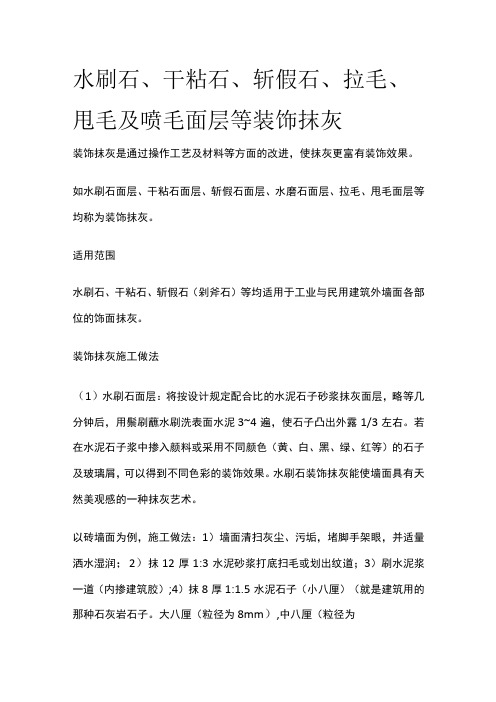 水刷石、干粘石、斩假石、拉毛、甩毛及喷毛面层等装饰抹灰

装饰抹灰是通过操作工艺及材料等方面的改进，使抹灰更富有装饰效果。

如水刷石面层、干粘石面层、斩假石面层、水磨石面层、拉毛、甩毛面层等均称为装饰抹灰。

适用范围

水刷石、干粘石、斩假石（剁斧石）等均适用于工业与民用建筑外墙面各部位的饰面抹灰。

装饰抹灰施工做法

（1）水刷石面层：将按设计规定配合比的水泥石子砂浆抹灰面层，略等几分钟后，用鬃刷蘸水刷洗表面水泥 3~4 遍，使石子凸出外露 1/3 左右。若在水泥石子浆中掺入颜料或采用不同颜色（黄、白、黑、绿、红等）的石子及玻璃屑，可以得到不同色彩的装饰效果。水刷石装饰抹灰能使墙面具有天然美观感的一种抹灰艺术。

以砖墙面为例，施工做法：1）墙面清扫灰尘、污垢，堵脚手架眼，并适量洒水湿润；2）抹 12 厚 1:3 水泥砂浆打底扫毛或划出纹道；3）刷水泥浆一道（内掺建筑胶）;4）抹 8 厚 1:1.5 水泥石子（小八厘）（就是建筑用的那种石灰岩石子。大八厘（粒径为 8mm）,中八厘（粒径为